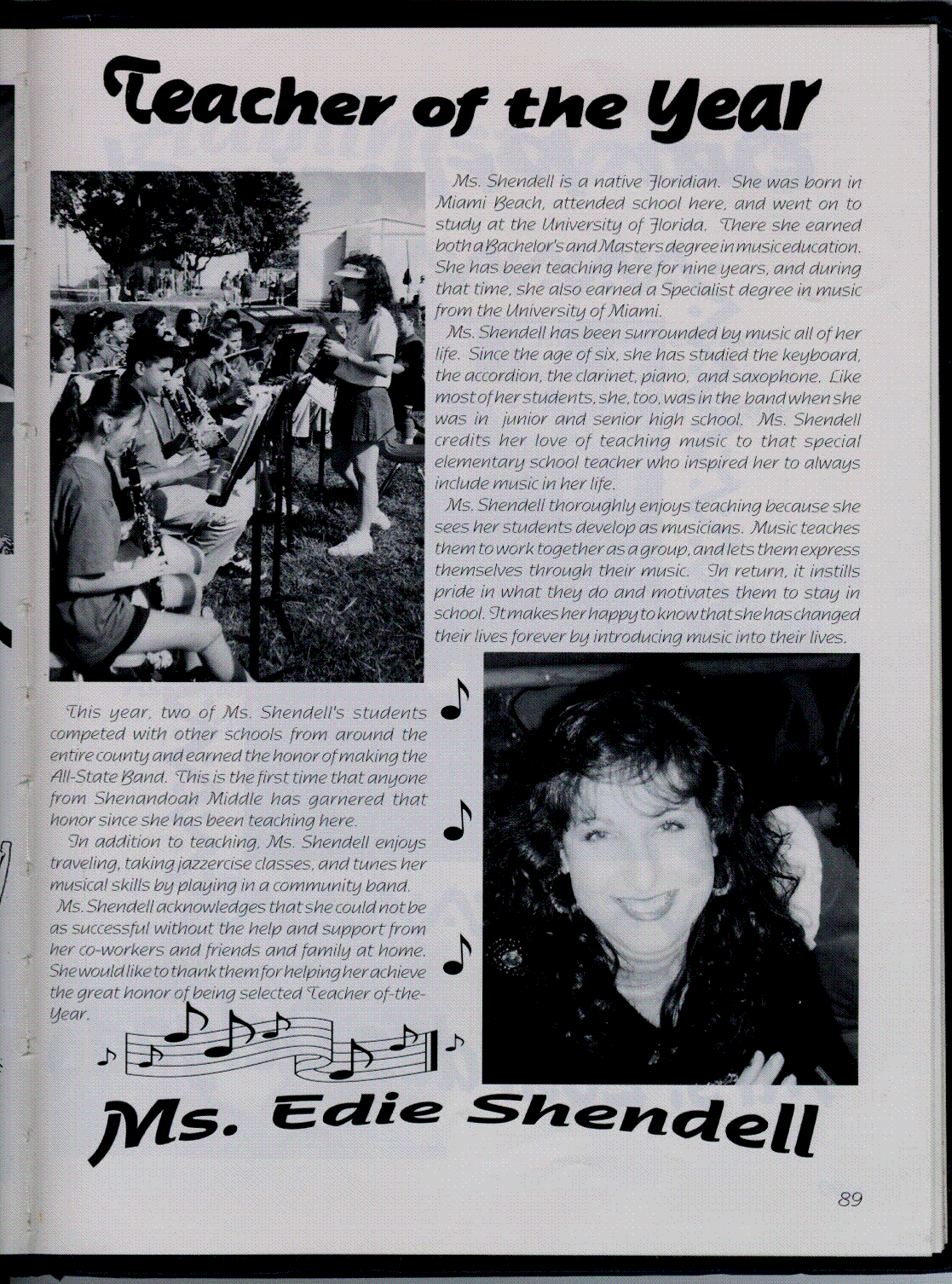 Teacher of the Year

Ms. Shendell is a native Floridian. She was born in Miami Beach, attended school here, and went on to study at the University of Florida. There she earned both a Bachelor's and Masters degree in music education. She has been teaching here for nine years, and during that time, she also earned a Specialist degree in music from the University of Miami.

Ms. Shendell has been surrounded by music all of her life. Since the age of six, she has studied the keyboard, the accordion, the clarinet, piano, and saxophone. Like most of her students, she, too, was in the band when she was in junior and senior high school. Ms. Shendell credits her love of teaching music to that special elementary school teacher who inspired her to always include music in her life.

Ms. Shendell thoroughly enjoys teaching because she sees her students develop as musicians. Music teaches them to work together as a group, and lets them express themselves through their music. In return, it instills pride in what they do and motivates them to stay in school. It makes her happy to know that she has changed their lives forever by introducing music into their lives.

This year, two of Ms. Shendell's students competed with other schools from around the entire county and earned the honor of making the All-State Band. This is the first time that anyone from Shenandoah Middle has garnered that honor since she has been teaching here.

In addition to teaching, Ms. Shendell enjoys traveling, taking jazzercise classes, and tunes her musical skills by playing in a community band.

Ms. Shendell acknowledges that she could not be as successful without the help and support from her co-workers and friends and family at home. She would like to thank them for helping her achieve the great honor of being selected Teacher of-the-Year.

Ms. Edie Shendell

89